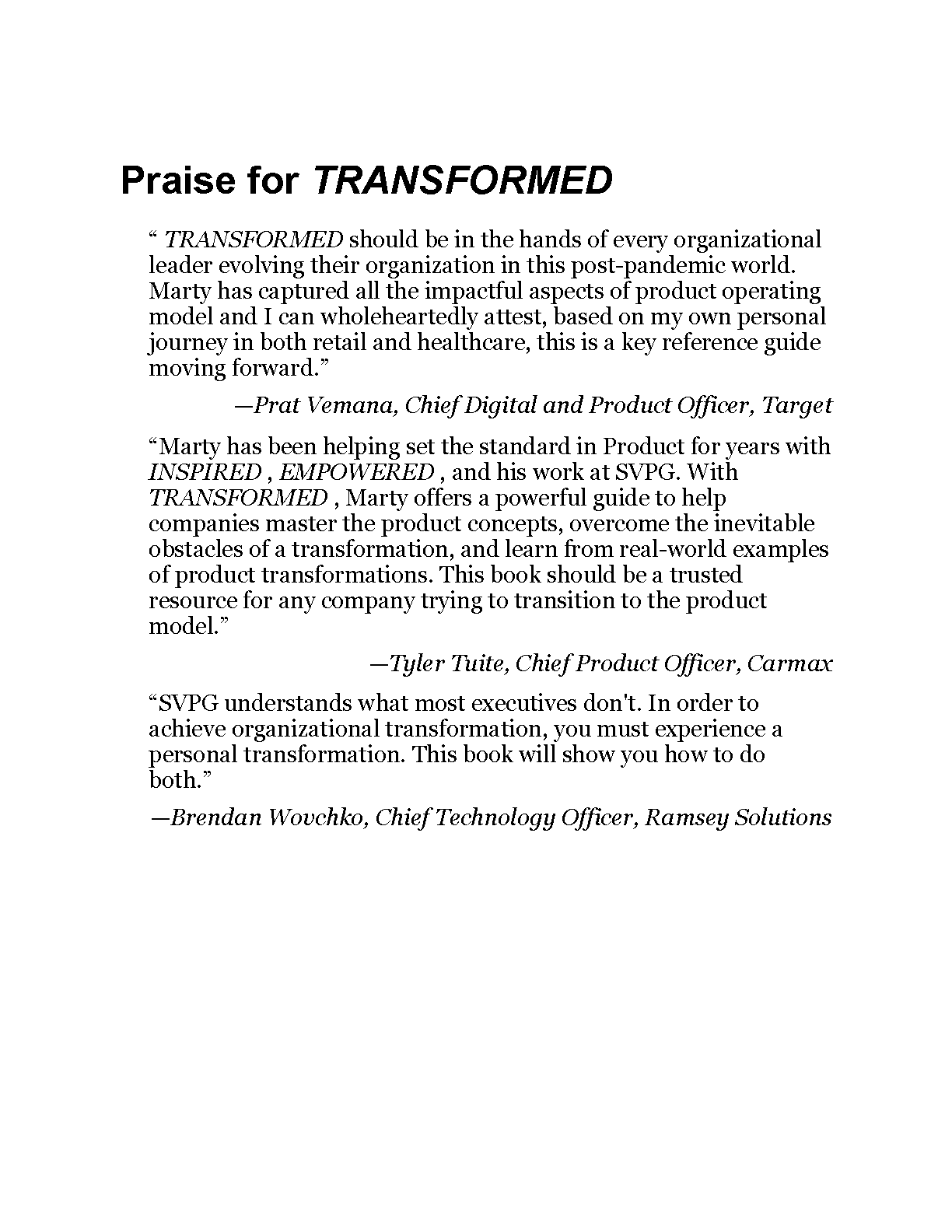 Praise for TRANSFORMED

“ TRANSFORMED should be in the hands of every organizational leader evolving their organization in this post-pandemic world. Marty has captured all the impactful aspects of product operating model and I can wholeheartedly attest, based on my own personal journey in both retail and healthcare, this is a key reference guide moving forward.”

—Prat Vemana, Chief Digital and Product Officer, Target

“Marty has been helping set the standard in Product for years with INSPIRED , EMPOWERED , and his work at SVPG. With TRANSFORMED , Marty offers a powerful guide to help companies master the product concepts, overcome the inevitable obstacles of a transformation, and learn from real-world examples of product transformations. This book should be a trusted resource for any company trying to transition to the product model.”

—Tyler Tuite, Chief Product Officer, Carmax

“SVPG understands what most executives don't. In order to achieve organizational transformation, you must experience a personal transformation. This book will show you how to do both.”

—Brendan Wovchko, Chief Technology Officer, Ramsey Solutions